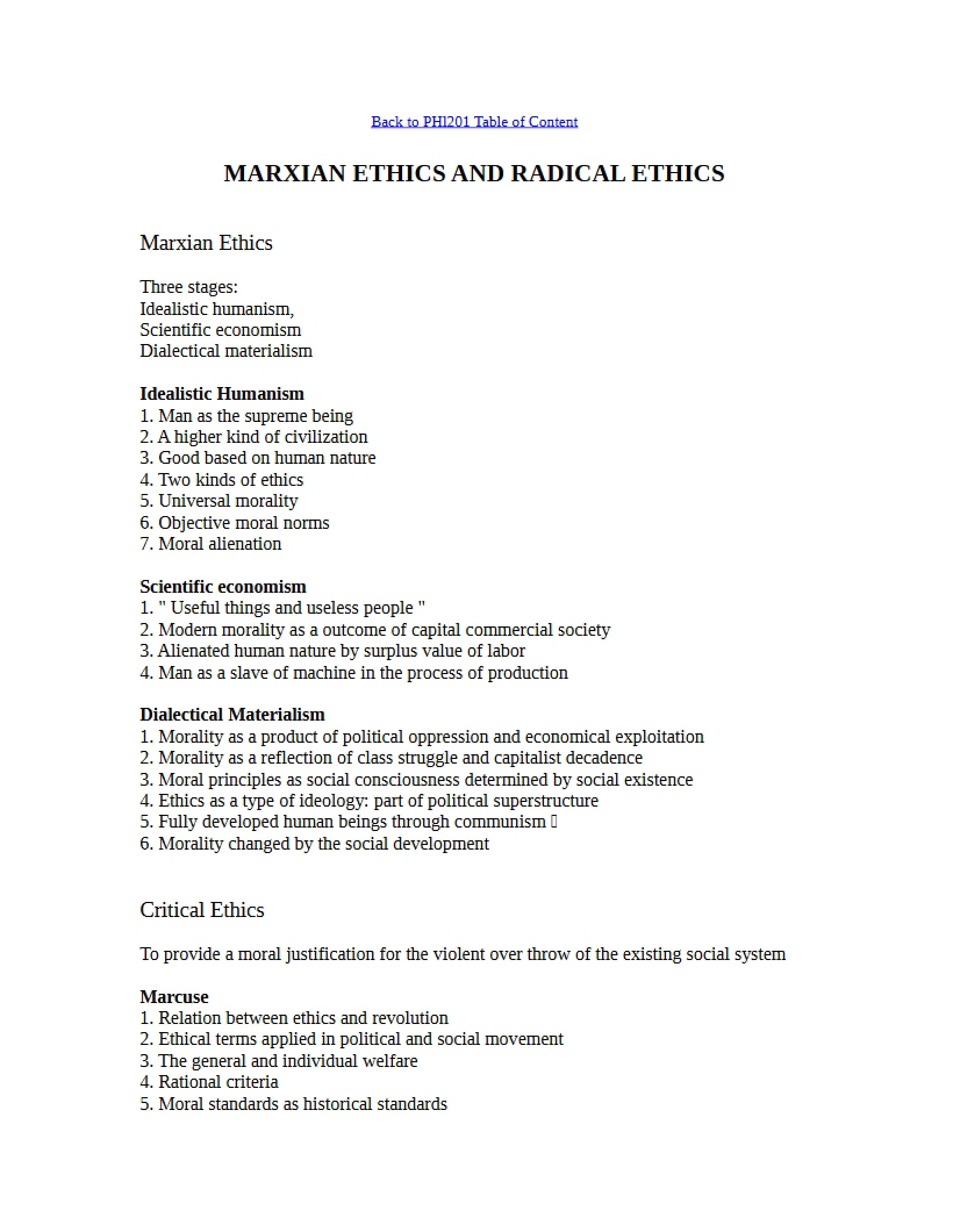 Back to PHl201 Table of Content

MARXIAN ETHICS AND RADICAL ETHICS

Marxian Ethics

Three stages:
Idealistic humanism,
Scientific economism
Dialectical materialism

Idealistic Humanism
1. Man as the supreme being
2. A higher kind of civilization
3. Good based on human nature
4. Two kinds of ethics
5. Universal morality
6. Objective moral norms
7. Moral alienation

Scientific economism
1. " Useful things and useless people "
2. Modern morality as a outcome of capital commercial society
3. Alienated human nature by surplus value of labor
4. Man as a slave of machine in the process of production

Dialectical Materialism
1. Morality as a product of political oppression and economical exploitation
2. Morality as a reflection of class struggle and capitalist decadence
3. Moral principles as social consciousness determined by social existence
4. Ethics as a type of ideology: part of political superstructure
5. Fully developed human beings through communism
6. Morality changed by the social development

Critical Ethics

To provide a moral justification for the violent over throw of the existing social system

Marcuse
1. Relation between ethics and revolution
2. Ethical terms applied in political and social movement
3. The general and individual welfare
4. Rational criteria
5. Moral standards as historical standards